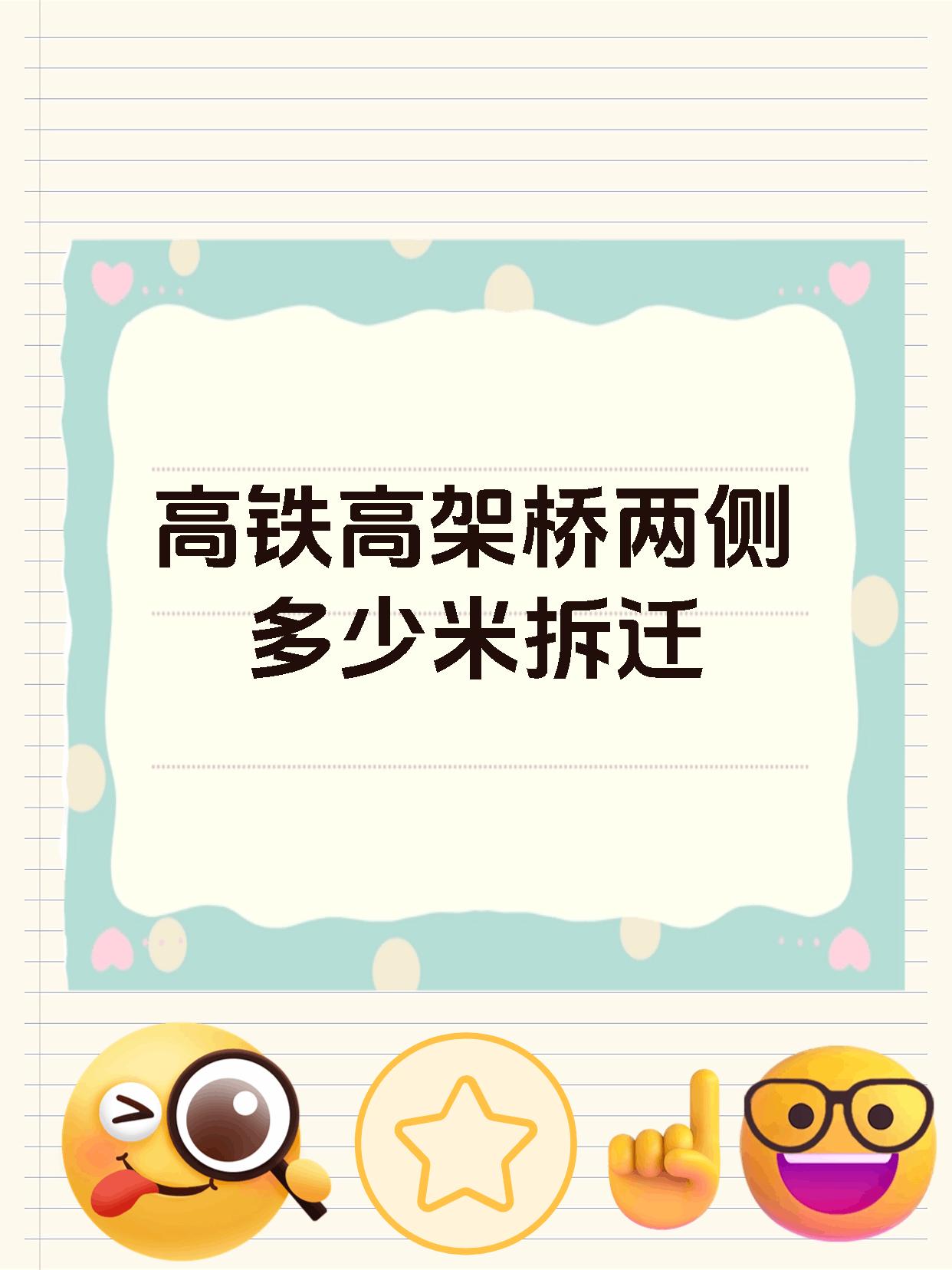 高铁高架桥两侧多少米拆迁